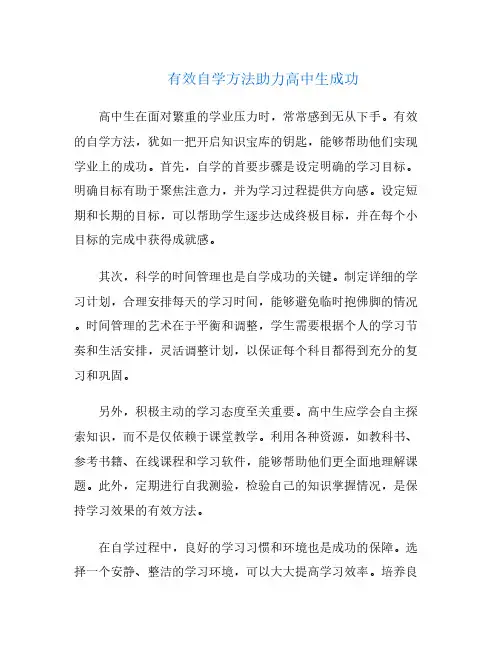 有效自学方法助力高中生成功

高中生在面对繁重的学业压力时，常常感到无从下手。有效的自学方法，犹如一把开启知识宝库的钥匙，能够帮助他们实现学业上的成功。首先，自学的首要步骤是设定明确的学习目标。明确目标有助于聚焦注意力，并为学习过程提供方向感。设定短期和长期的目标，可以帮助学生逐步达成终极目标，并在每个小目标的完成中获得成就感。

其次，科学的时间管理也是自学成功的关键。制定详细的学习计划，合理安排每天的学习时间，能够避免临时抱佛脚的情况。时间管理的艺术在于平衡和调整，学生需要根据个人的学习节奏和生活安排，灵活调整计划，以保证每个科目都得到充分的复习和巩固。

另外，积极主动的学习态度至关重要。高中生应学会自主探索知识，而不是仅依赖于课堂教学。利用各种资源，如教科书、参考书籍、在线课程和学习软件，能够帮助他们更全面地理解课题。此外，定期进行自我测验，检验自己的知识掌握情况，是保持学习效果的有效方法。

在自学过程中，良好的学习习惯和环境也是成功的保障。选择一个安静、整洁的学习环境，可以大大提高学习效率。培养良